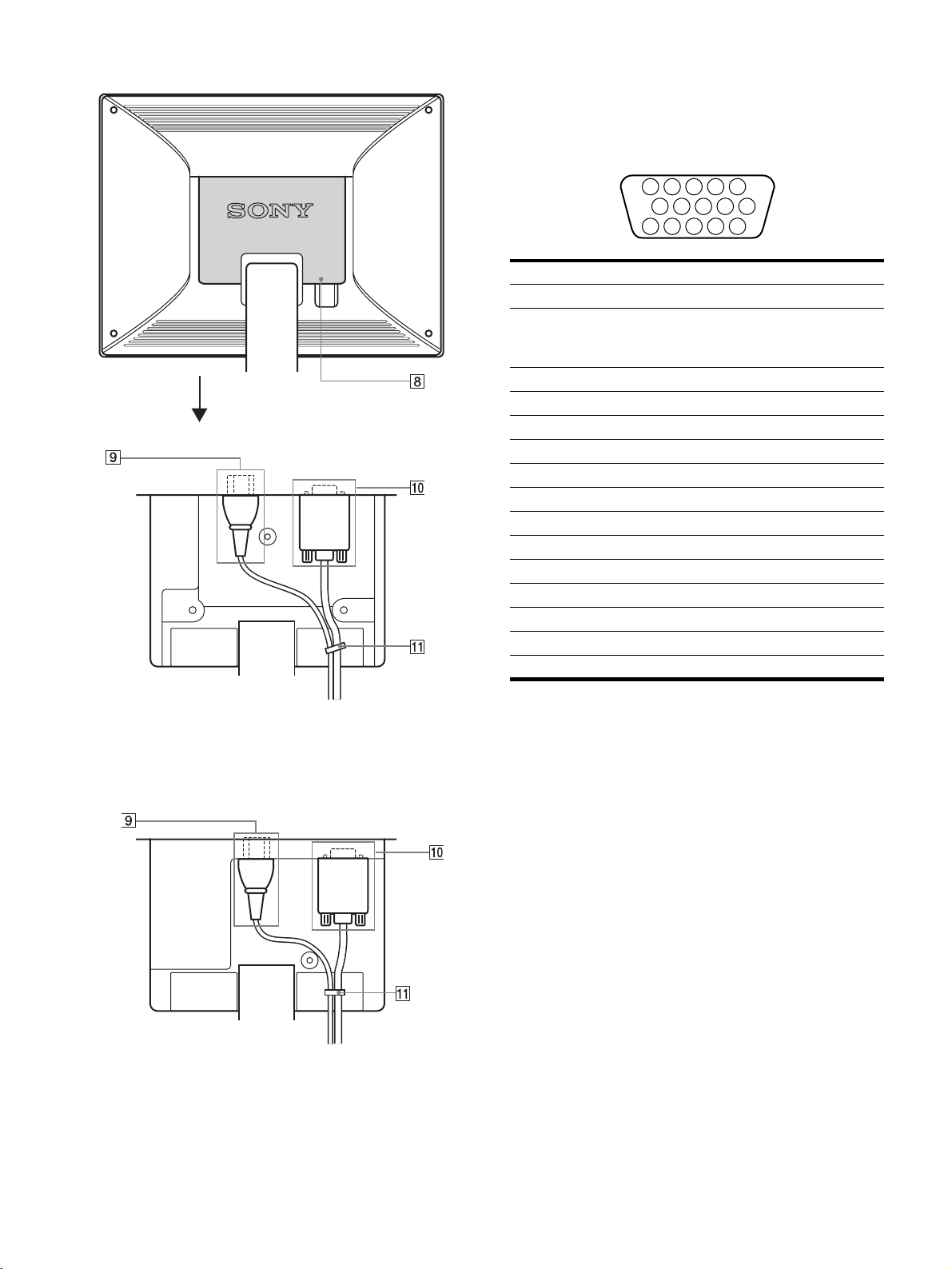 SONY

8

9

10

11

9

10

11